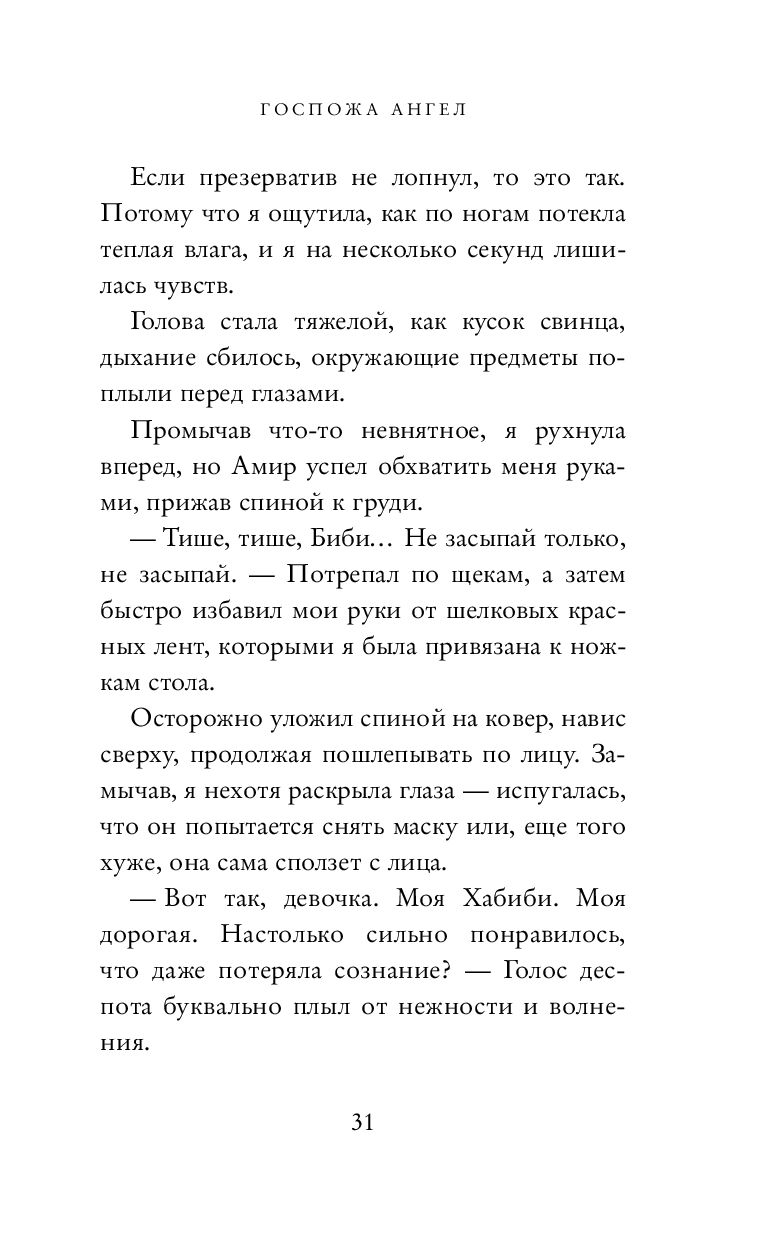 ГОСПОЖА АНГЕЛ

Если презерватив не лопнул, то это так. Потому что я ощутила, как по ногам потекла теплая влага, и я на несколько секунд лишилась чувств.

Голова стала тяжелой, как кусок свинца, дыхание сбилось, окружающие предметы поплыли перед глазами.

Промычав что-то невнятное, я рухнула вперед, но Амир успел обхватить меня руками, прижав спиной к груди.

— Тише, тише, Биби… Не засыпай только, не засыпай. — Потрепал по щекам, а затем быстро избавил мои руки от шелковых красных лент, которыми я была привязана к ножкам стола.

Осторожно уложил спиной на ковер, навис сверху, продолжая пошлепывать по лицу. Замычав, я нехотя раскрыла глаза — испугалась, что он попытается снять маску или, еще того хуже, она сама сползет с лица.

— Вот так, девочка. Моя Хабиби. Моя дорогая. Настолько сильно понравилось, что даже потеряла сознание? — Голос деспота буквально плыл от нежности и волнения.

31